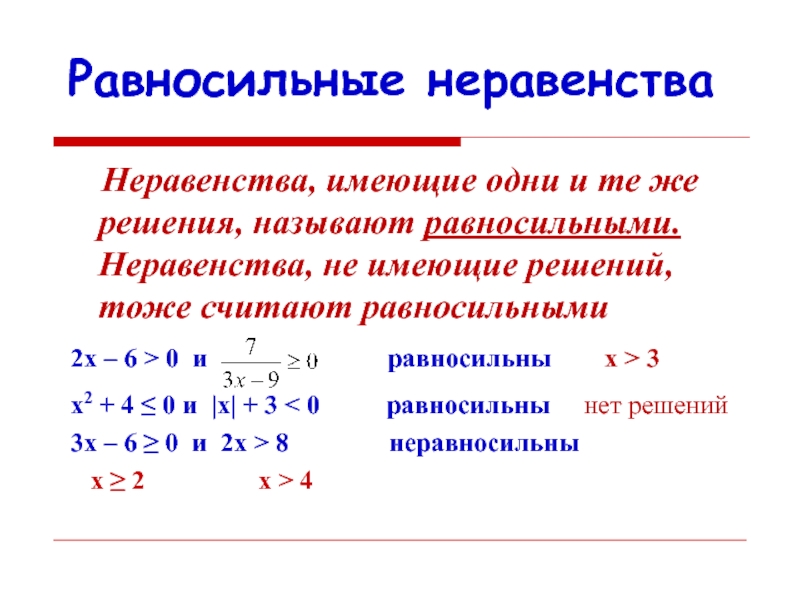 Равносильные неравенства

Неравенства, имеющие одни и те же решения, называют равносильными. Неравенства, не имеющие решений, тоже считают равносильными

$2x - 6 > 0$ и $\frac{7}{3x-9} \geq 0$ равносильны $x > 3$

$x^2 + 4 \leq 0$ и $|x| + 3 < 0$ равносильны нет решений

$3x - 6 \geq 0$ и $2x > 8$ неравносильны

$x \geq 2$ $x > 4$